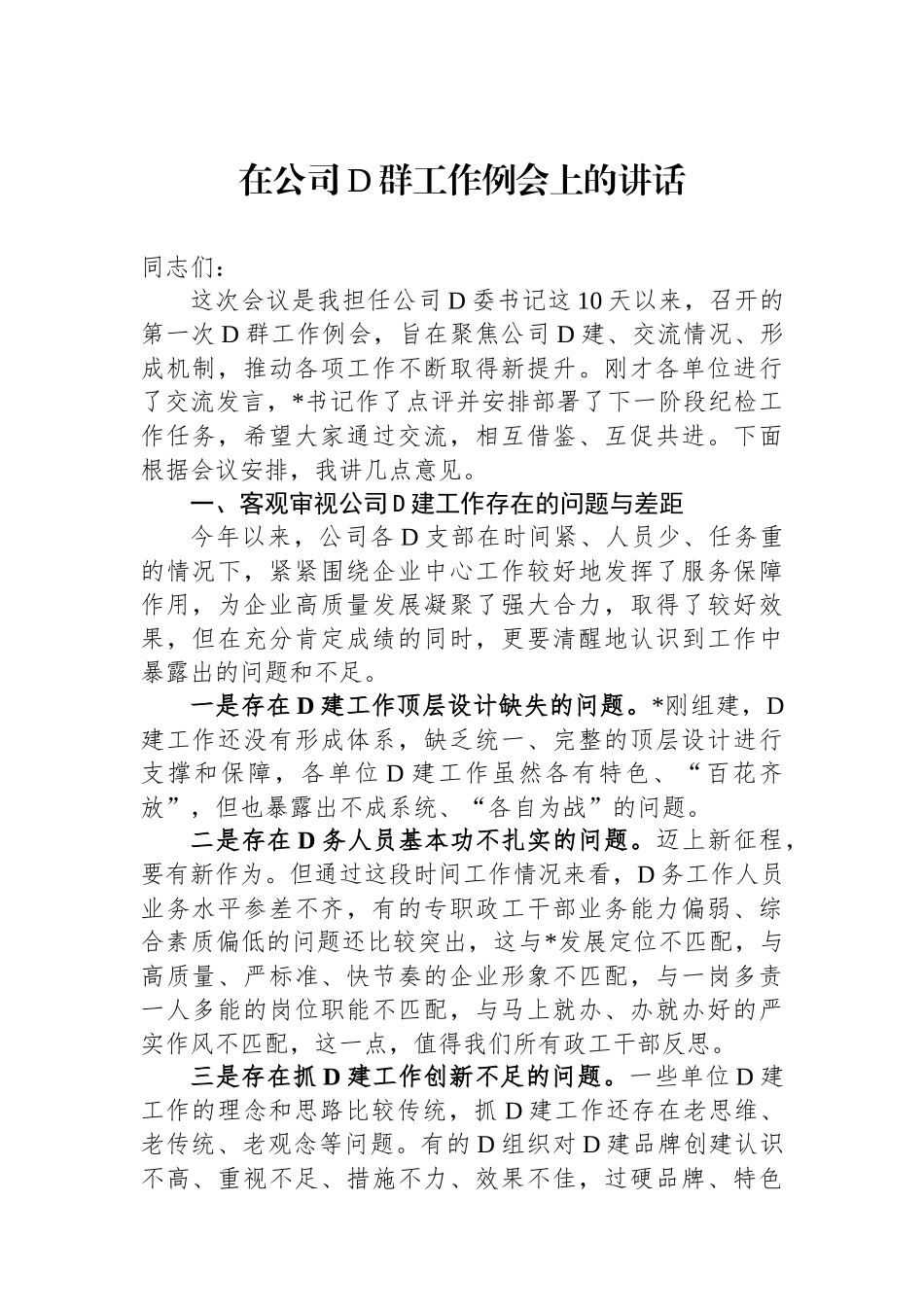 在公司D群工作例会上的讲话

同志们：

这次会议是我担任公司D委书记这10天以来，召开的第一次D群工作例会，旨在聚焦公司D建、交流情况、形成机制，推动各项工作不断取得新提升。刚才各单位进行了交流发言，*书记作了点评并安排部署了下一阶段纪检工作任务，希望大家通过交流，相互借鉴、互促共进。下面根据会议安排，我讲几点意见。

一、客观审视公司D建工作存在的问题与差距

今年以来，公司各D支部在时间紧、人员少、任务重的情况下，紧紧围绕企业中心工作较好地发挥了服务保障作用，为企业高质量发展凝聚了强大合力，取得了较好效果，但在充分肯定成绩的同时，更要清醒地认识到工作中暴露出的问题和不足。

一是存在D建工作顶层设计缺失的问题。*刚组建，D建工作还没有形成体系，缺乏统一、完整的顶层设计进行支撑和保障，各单位D建工作虽然各有特色、“百花齐放”，但也暴露出不成系统、“各自为战”的问题。

二是存在D务人员基本功不扎实的问题。迈上新征程，要有新作为。但通过这段时间工作情况来看，D务工作人员业务水平参差不齐，有的专职政工干部业务能力偏弱、综合素质偏低的问题还比较突出，这与*发展定位不匹配，与高质量、严标准、快节奏的企业形象不匹配，与一岗多责一人多能的岗位职能不匹配，与马上就办、办就办好的严实作风不匹配，这一点，值得我们所有政工干部反思。

三是存在抓D建工作创新不足的问题。一些单位D建工作的理念和思路比较传统，抓D建工作还存在老思维、老传统、老观念等问题。有的D组织对D建品牌创建认识不高、重视不足、措施不力、效果不佳，过硬品牌、特色